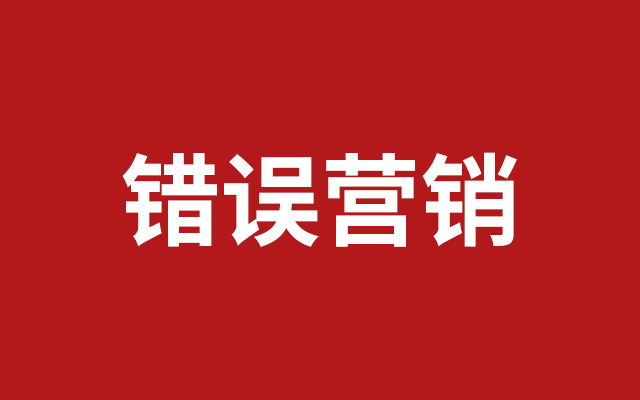 错误营销